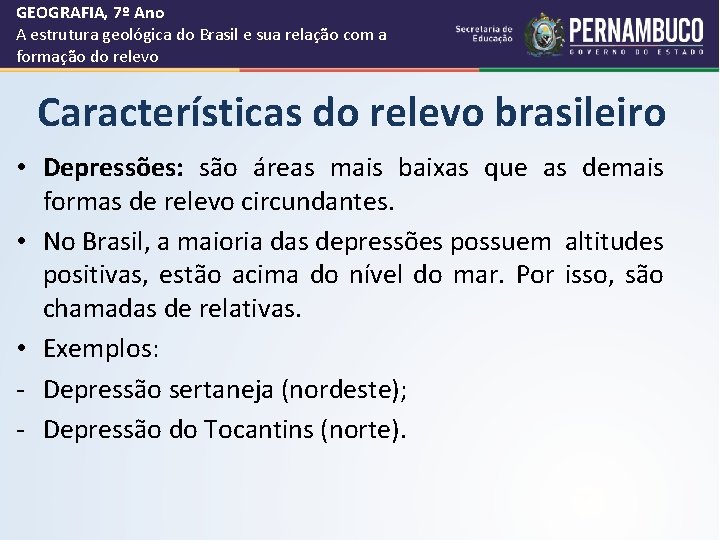 GEOGRAFIA, 7º Ano
A estrutura geológica do Brasil e sua relação com a formação do relevo

Secretaria de Educação

PERNAMBUCO
GOVERNO DO ESTADO

Características do relevo brasileiro

• Depressões: são áreas mais baixas que as demais formas de relevo circundantes.

• No Brasil, a maioria das depressões possuem altitudes positivas, estão acima do nível do mar. Por isso, são chamadas de relativas.

• Exemplos:

- Depressão sertaneja (nordeste);

- Depressão do Tocantins (norte).